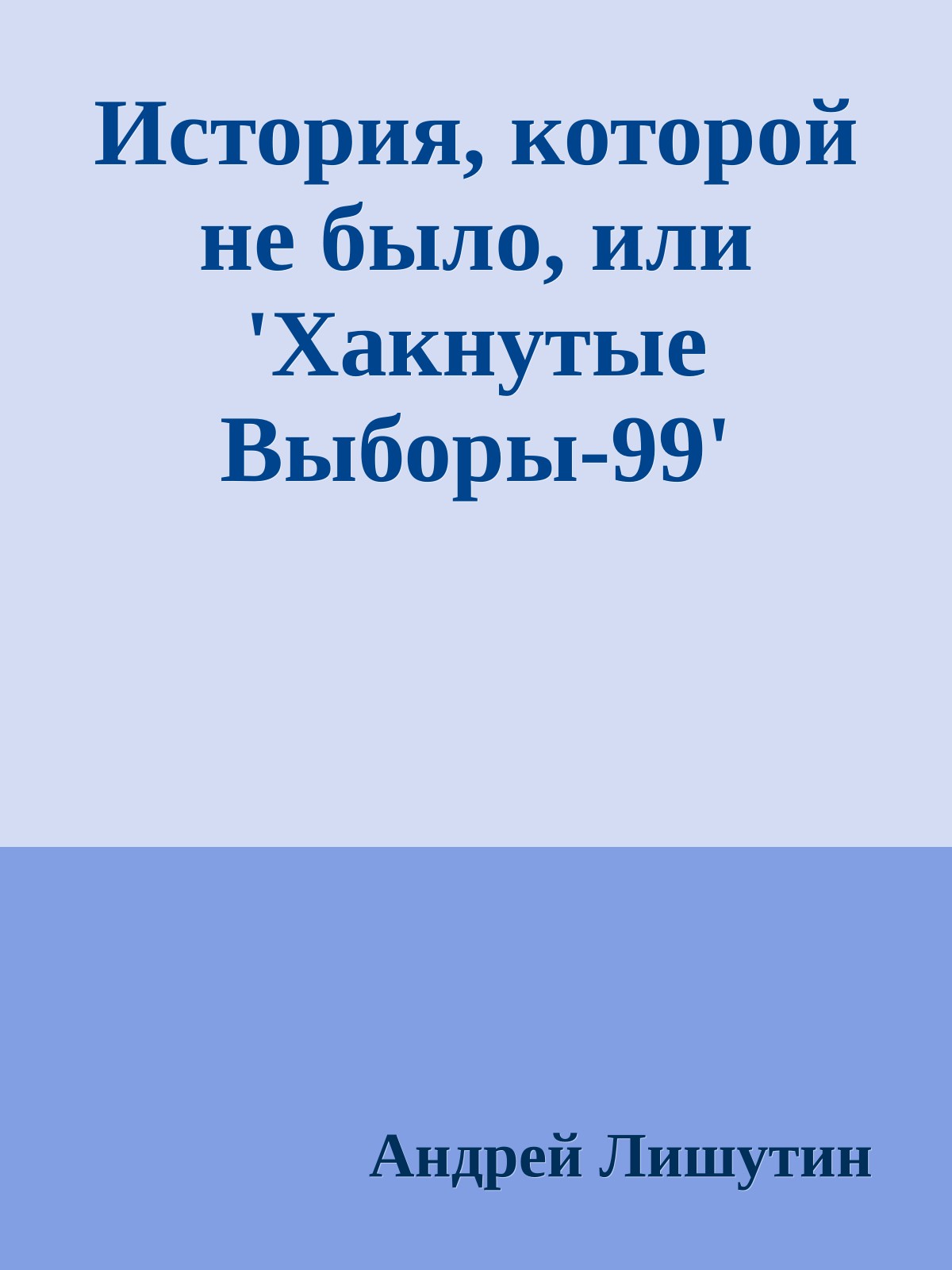 История, которой не было, или 'Хакнутые Выборы-99'

Андрей Лишутин